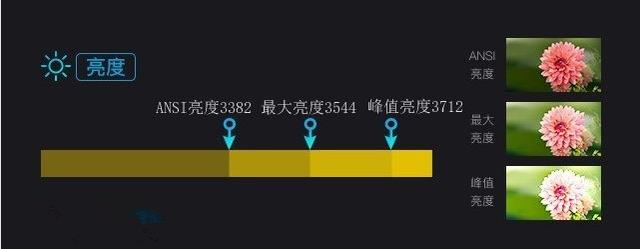 亮度

ANSI亮度3382 最大亮度3544 峰值亮度3712

ANSI
亮度

最大
亮度

峰值
亮度